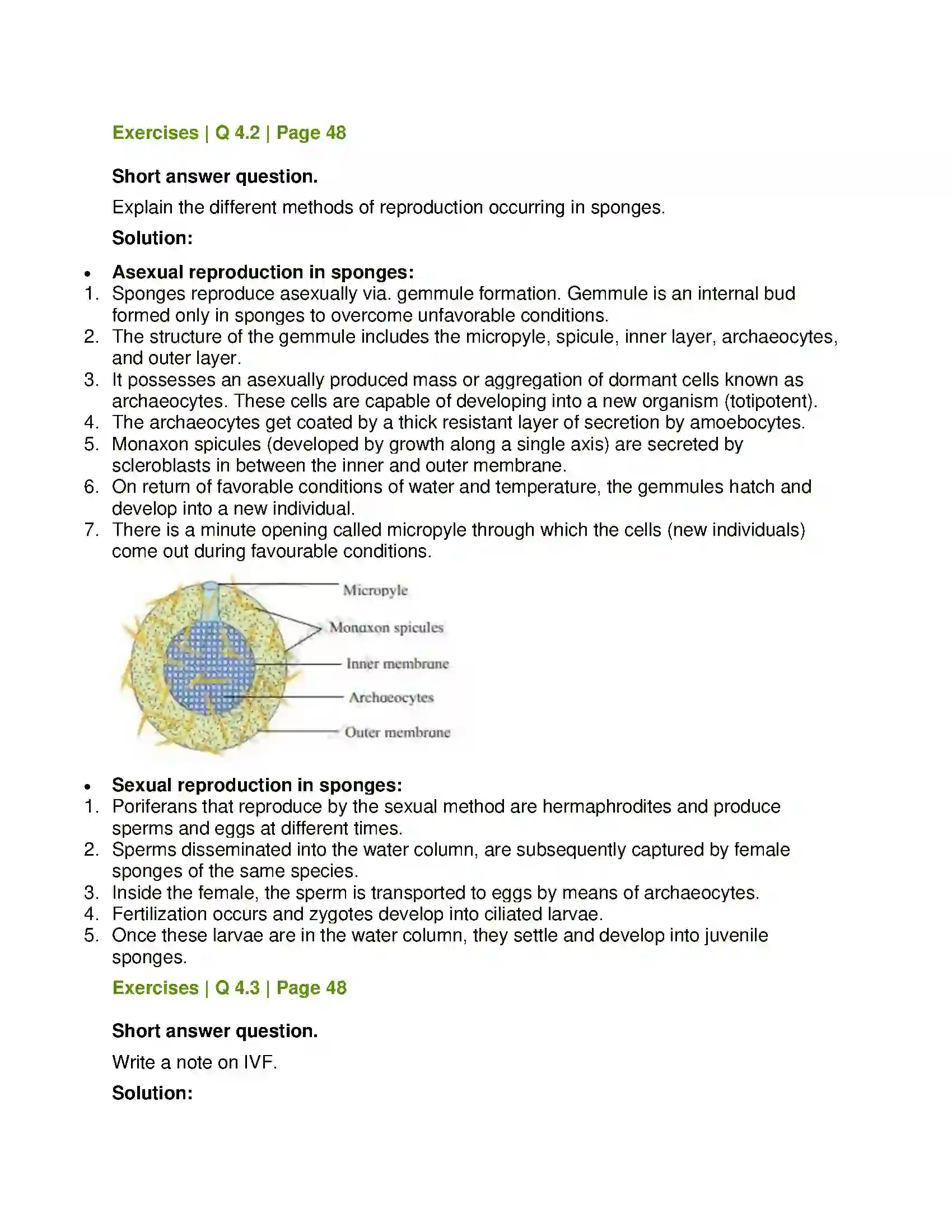 Exercises | Q 4.2 | Page 48

Short answer question.

Explain the different methods of reproduction occurring in sponges.

Solution:

• Asexual reproduction in sponges:
1. Sponges reproduce asexually via. gemmule formation. Gemmule is an internal bud formed only in sponges to overcome unfavorable conditions.
2. The structure of the gemmule includes the micropyle, spicule, inner layer, archaeocytes, and outer layer.
3. It possesses an asexually produced mass or aggregation of dormant cells known as archaeocytes. These cells are capable of developing into a new organism (totipotent).
4. The archaeocytes get coated by a thick resistant layer of secretion by amoebocytes.
5. Monaxon spicules (developed by growth along a single axis) are secreted by scleroblasts in between the inner and outer membrane.
6. On return of favorable conditions of water and temperature, the gemmules hatch and develop into a new individual.
7. There is a minute opening called micropyle through which the cells (new individuals) come out during favourable conditions.

Micropyle
Monaxon spicules
Inner membrane
Archaeocytes
Outer membrane

• Sexual reproduction in sponges:
1. Poriferans that reproduce by the sexual method are hermaphrodites and produce sperms and eggs at different times.
2. Sperms disseminated into the water column, are subsequently captured by female sponges of the same species.
3. Inside the female, the sperm is transported to eggs by means of archaeocytes.
4. Fertilization occurs and zygotes develop into ciliated larvae.
5. Once these larvae are in the water column, they settle and develop into juvenile sponges.

Exercises | Q 4.3 | Page 48

Short answer question.

Write a note on IVF.

Solution: